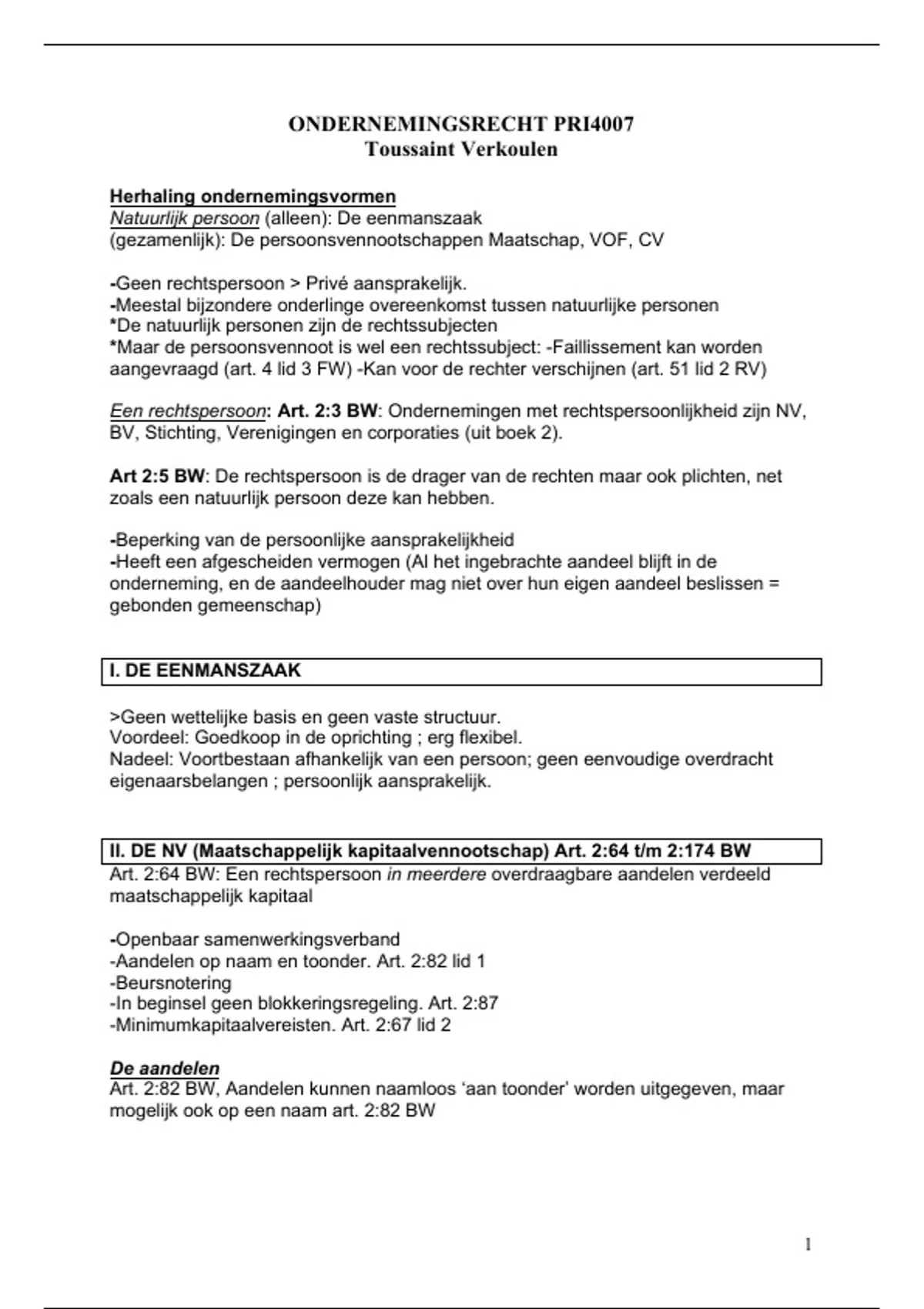 ONDERNEMINGSRECHT PRI4007
Toussaint Verkoulen

Herhaling ondernemingsvormen
Natuurlijk persoon (alleen): De eenmanszaak
(gezamenlijk): De persoonsvennootschappen Maatschap, VOF, CV

-Geen rechtspersoon > Privé aansprakelijk.
-Meestal bijzondere onderlinge overeenkomst tussen natuurlijke personen
*De natuurlijk personen zijn de rechtssubjecten
*Maar de persoonsvennoot is wel een rechtssubject: -Faillissement kan worden aangevraagd (art. 4 lid 3 FW) -Kan voor de rechter verschijnen (art. 51 lid 2 RV)

Een rechtspersoon: Art. 2:3 BW: Ondernemingen met rechtspersoonlijkheid zijn NV, BV, Stichting, Verenigingen en corporaties (uit boek 2).

Art 2:5 BW: De rechtspersoon is de drager van de rechten maar ook plichten, net zoals een natuurlijk persoon deze kan hebben.

-Beperking van de persoonlijke aansprakelijkheid
-Heeft een afgescheiden vermogen (Al het ingebrachte aandeel blijft in de onderneming, en de aandeelhouder mag niet over hun eigen aandeel beslissen = gebonden gemeenschap)

I. DE EENMANSZAAK

>Geen wettelijke basis en geen vaste structuur.
Voordeel: Goedkoop in de oprichting ; erg flexibel.
Nadeel: Voortbestaan afhankelijk van een persoon; geen eenvoudige overdracht eigenaarsbelangen ; persoonlijk aansprakelijk.

II. DE NV (Maatschappelijk kapitaalvennootschap) Art. 2:64 t/m 2:174 BW
Art. 2:64 BW: Een rechtspersoon in meerdere overdraagbare aandelen verdeeld maatschappelijk kapitaal

-Openbaar samenwerkingsverband
-Aandelen op naam en toonder. Art. 2:82 lid 1
-Beursnotering
-In beginsel geen blokkeringsregeling. Art. 2:87
-Minimumkapitaalvereisten. Art. 2:67 lid 2

De aandelen
Art. 2:82 BW, Aandelen kunnen naamloos ‘aan toonder’ worden uitgegeven, maar mogelijk ook op een naam art. 2:82 BW

1